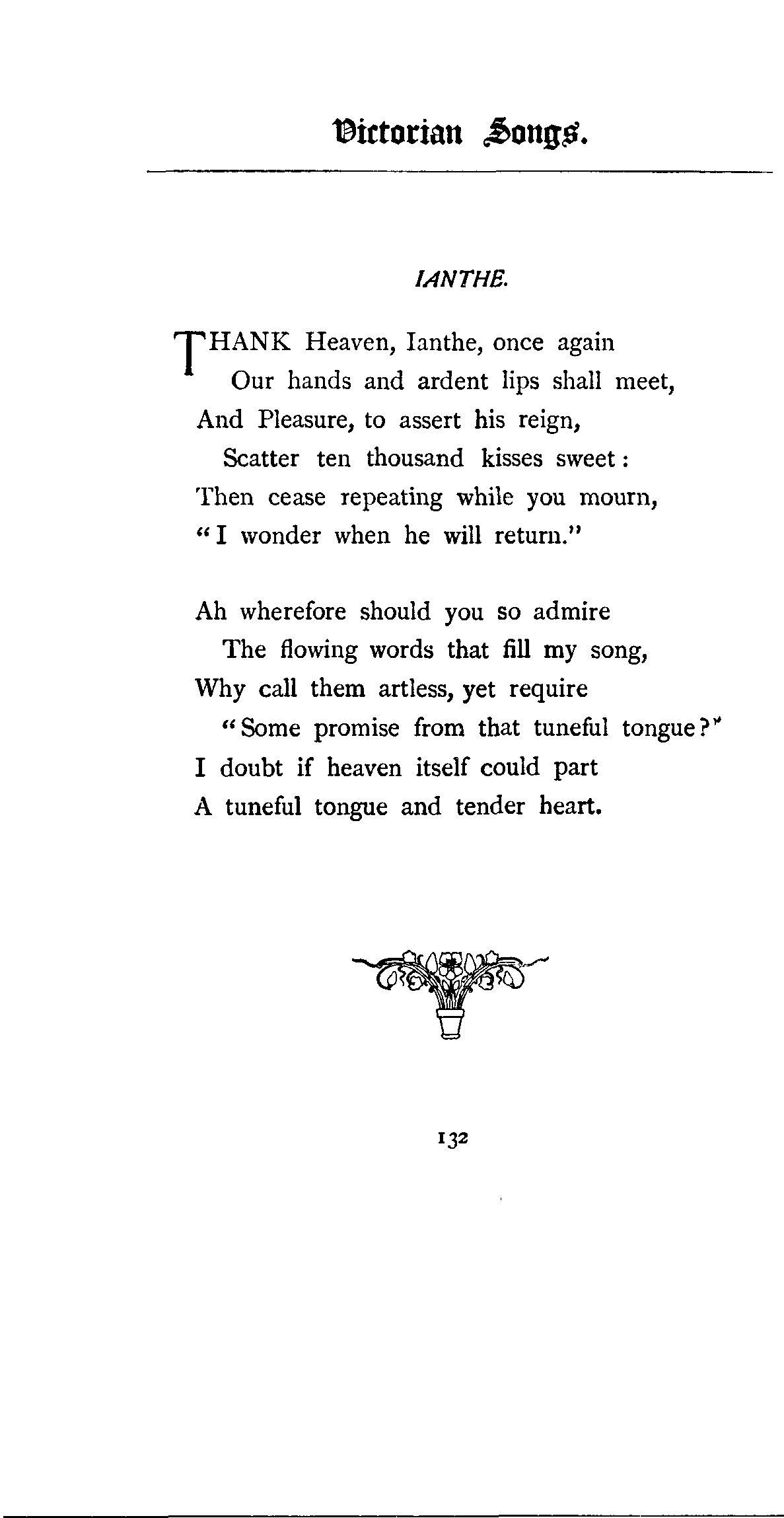 Victorian Songs.

IANTHE.

THANK Heaven, Ianthe, once again
Our hands and ardent lips shall meet,
And Pleasure, to assert his reign,
Scatter ten thousand kisses sweet:
Then cease repeating while you mourn,
"I wonder when he will return."

Ah wherefore should you so admire
The flowing words that fill my song,
Why call them artless, yet require
"Some promise from that tuneful tongue?"
I doubt if heaven itself could part
A tuneful tongue and tender heart.

132